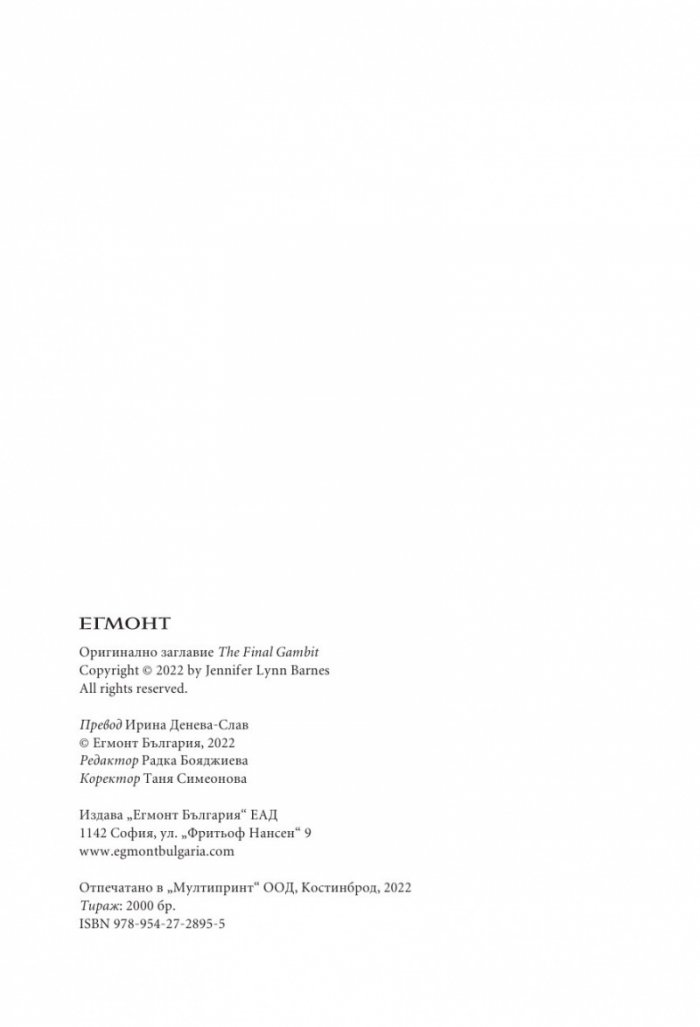 ЕГМОНТ

Оригинално заглавие The Final Gambit
Copyright © 2022 by Jennifer Lynn Barnes
All rights reserved.

Превод Ирина Денева-Слав
© Егмонт България, 2022
Редактор Радка Бояджиева
Коректор Таня Симеонова

Издава „Егмонт България“ ЕАД
1142 София, ул. „Фритьоф Нансен“ 9
www.egmontbulgaria.com

Отпечатано в „Мултипринт“ ООД, Костинброд, 2022
Тираж: 2000 бр.
ISBN 978-954-27-2895-5